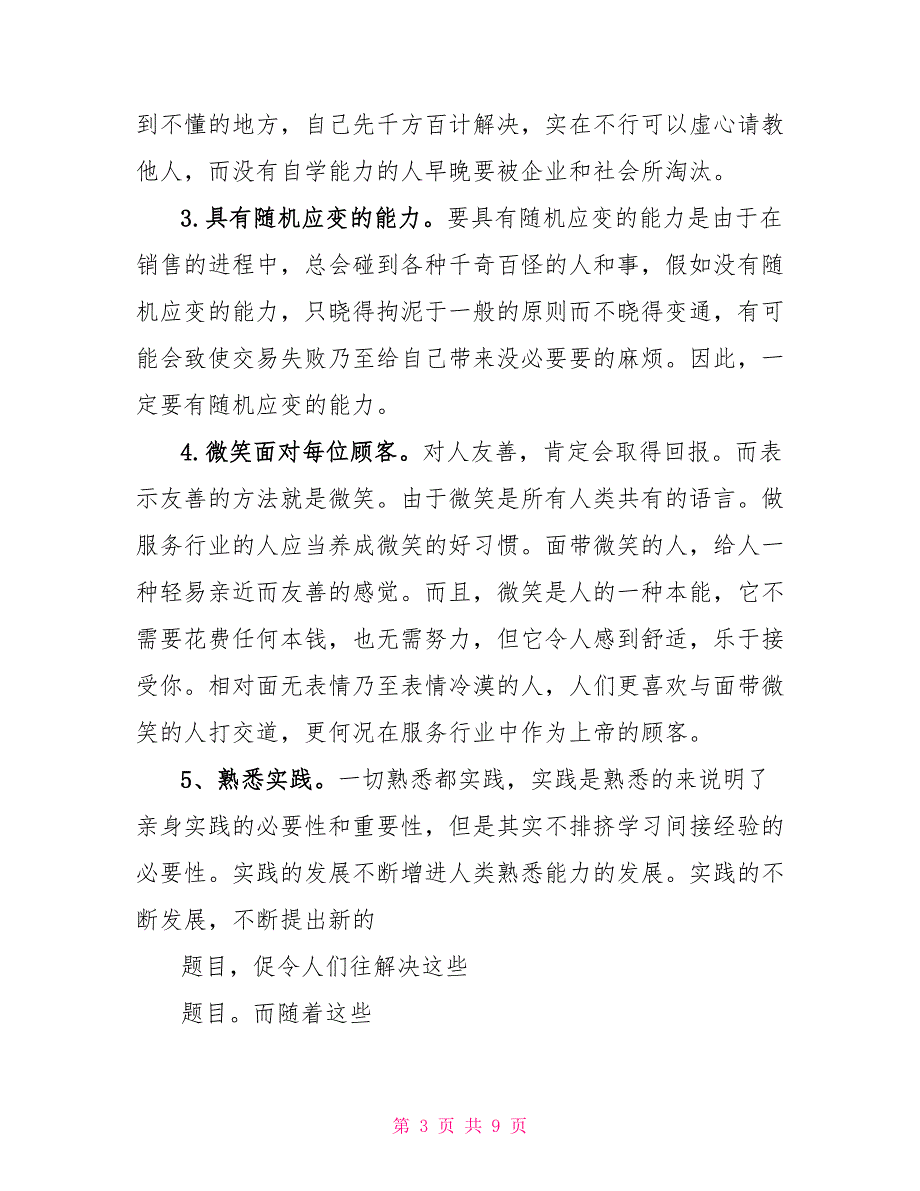 到不懂的地方，自己先千方百计解决，实在不行可以虚心请教他人，而没有自学能力的人早晚要被企业和社会所淘汰。

3.具有随机应变的能力。要具有随机应变的能力是由于在销售的进程中，总会碰到各种千奇百怪的人和事，假如没有随机应变的能力，只晓得拘泥于一般的原则而不晓得变通，有可能会致使交易失败乃至给自己带来没必要要的麻烦。因此，一定要有随机应变的能力。

4.微笑面对每位顾客。对人友善，肯定会取得回报。而表示友善的方法就是微笑。由于微笑是所有人类共有的语言。做服务行业的人应当养成微笑的好习惯。面带微笑的人，给人一种轻易亲近而友善的感觉。而且，微笑是人的一种本能，它不需要花费任何本钱，也无需努力，但它令人感到舒适，乐于接受你。相对面无表情乃至表情冷漠的人，人们更喜欢与面带微笑的人打交道，更何况在服务行业中作为上帝的顾客。

5、熟悉实践。一切熟悉都实践，实践是熟悉的来说明了亲身实践的必要性和重要性，但是其实不排挤学习间接经验的必要性。实践的发展不断增进人类熟悉能力的发展。实践的不断发展，不断提出新的

题目，促令人们往解决这些

题目。而随着这些

第 3 页 共 9 页